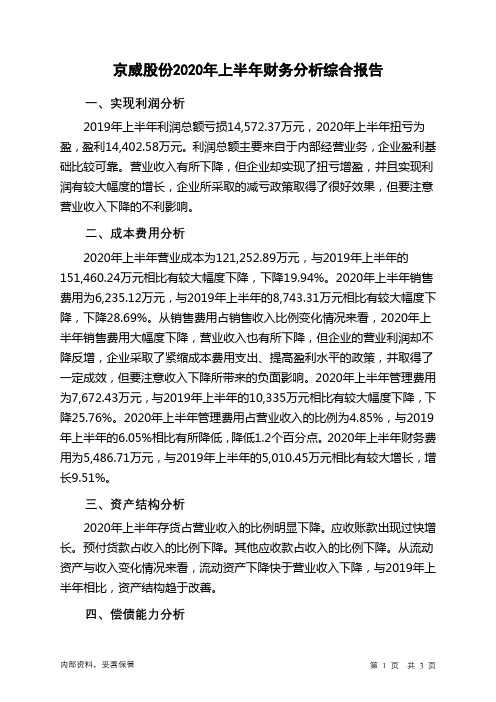 京威股份2020年上半年财务分析综合报告

一、实现利润分析

2019年上半年利润总额亏损14,572.37万元，2020年上半年扭亏为盈，盈利14,402.58万元。利润总额主要来自于内部经营业务，企业盈利基础比较可靠。营业收入有所下降，但企业却实现了扭亏增盈，并且实现利润有较大幅度的增长，企业所采取的减亏政策取得了很好效果，但要注意营业收入下降的不利影响。

二、成本费用分析

2020年上半年营业成本为121,252.89万元，与2019年上半年的151,460.24万元相比有较大幅度下降，下降19.94%。2020年上半年销售费用为6,235.12万元，与2019年上半年的8,743.31万元相比有较大幅度下降，下降28.69%。从销售费用占销售收入比例变化情况来看，2020年上半年销售费用大幅度下降，营业收入也有所下降，但企业的营业利润却不降反增，企业采取了紧缩成本费用支出、提高盈利水平的政策，并取得了一定成效，但要注意收入下降所带来的负面影响。2020年上半年管理费用为7,672.43万元，与2019年上半年的10,335万元相比有较大幅度下降，下降25.76%。2020年上半年管理费用占营业收入的比例为4.85%，与2019年上半年的6.05%相比有所降低，降低1.2个百分点。2020年上半年财务费用为5,486.71万元，与2019年上半年的5,010.45万元相比有较大增长，增长9.51%。

三、资产结构分析

2020年上半年存货占营业收入的比例明显下降。应收账款出现过快增长。预付货款占收入的比例下降。其他应收款占收入的比例下降。从流动资产与收入变化情况来看，流动资产下降快于营业收入下降，与2019年上半年相比，资产结构趋于改善。

四、偿债能力分析

内部资料，妥善保管

第 1 页 共 3 页